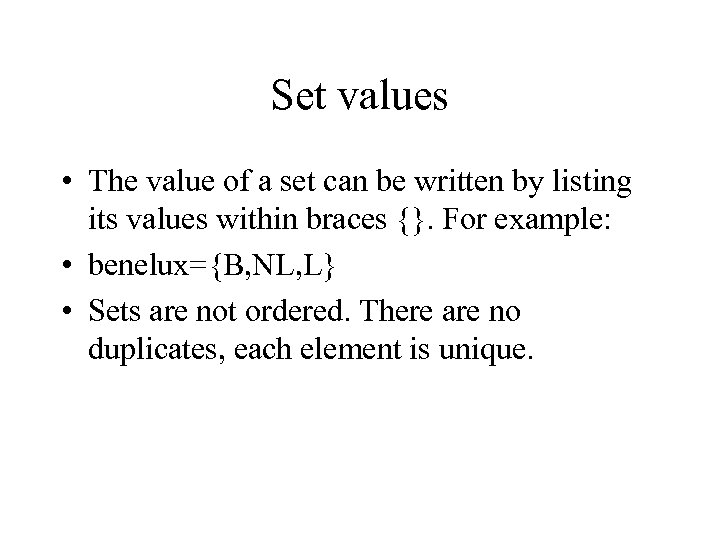 Set values

• The value of a set can be written by listing its values within braces {}. For example:

• benelux={B,NL,L}

• Sets are not ordered. There are no duplicates, each element is unique.